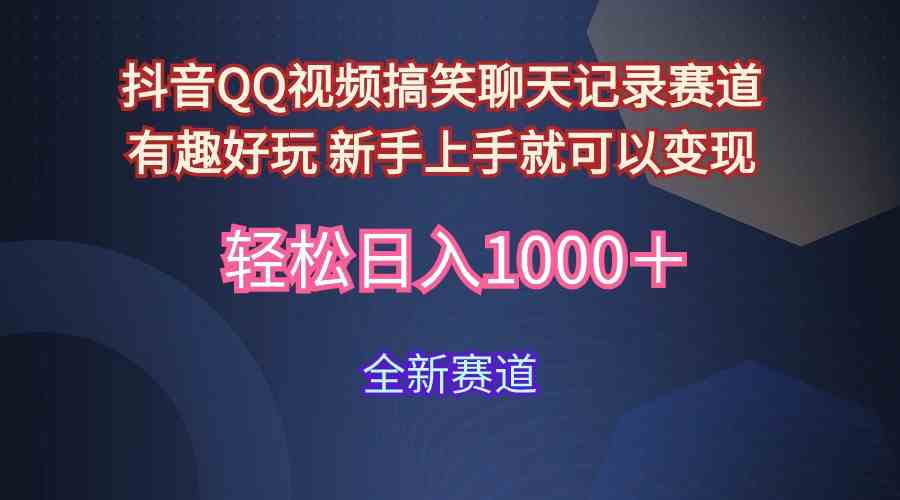 抖音QQ视频搞笑聊天记录赛道
有趣好玩 新手上手就可以变现

轻松日入1000＋

全新赛道